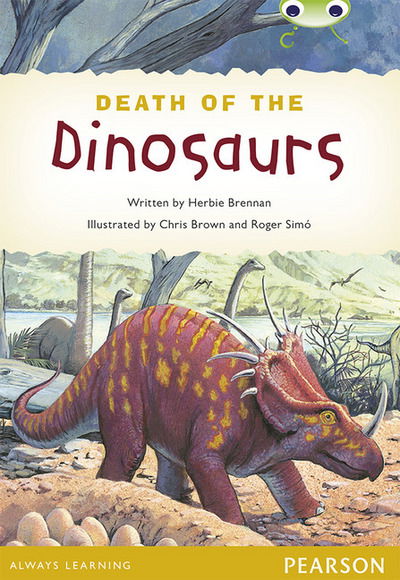 DEATH OF THE
Dinosaurs

Written by Herbie Brennan

Illustrated by Chris Brown and Roger Simó

ALWAYS LEARNING

PEARSON